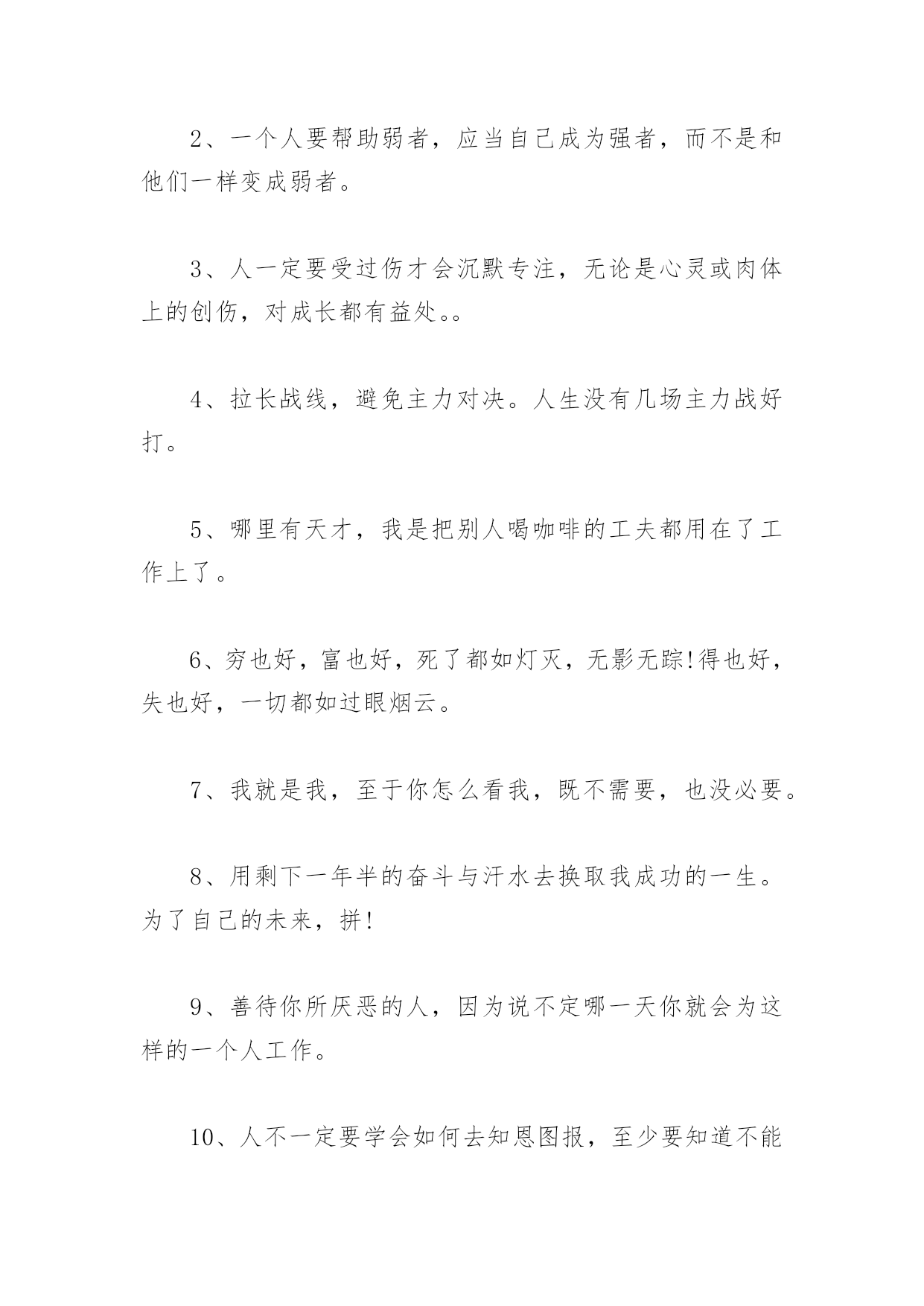 2、一个人要帮助弱者，应当自己成为强者，而不是和他们一样变成弱者。

3、人一定要受过伤才会沉默专注，无论是心灵或肉体上的创伤，对成长都有益处。。

4、拉长战线，避免主力对决。人生没有几场主力战好打。

5、哪里有天才，我是把别人喝咖啡的工夫都用在了工作上了。

6、穷也好，富也好，死了都如灯灭，无影无踪!得也好，失也好，一切都如过眼烟云。

7、我就是我，至于你怎么看我，既不需要，也没必要。

8、用剩下一年半的奋斗与汗水去换取我成功的一生。为了自己的未来，拼!

9、善待你所厌恶的人，因为说不定哪一天你就会为这样的一个人工作。

10、人不一定要学会如何去知恩图报，至少要知道不能